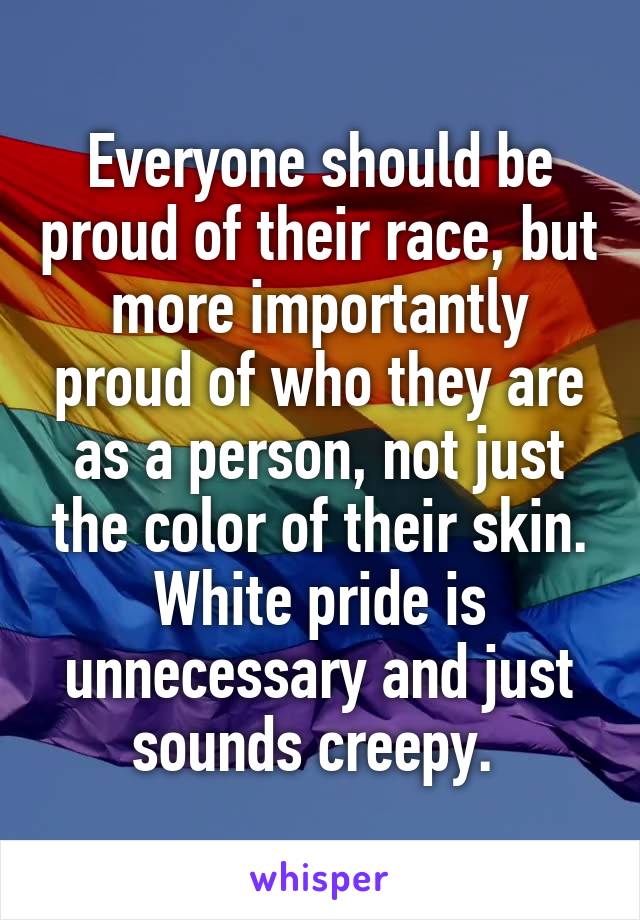 Everyone should be proud of their race, but more importantly proud of who they are as a person, not just the color of their skin. White pride is unnecessary and just sounds creepy.

whisper